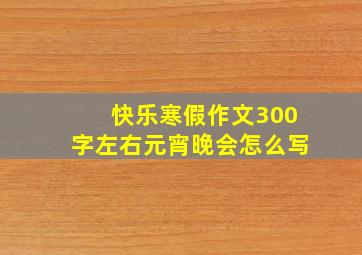 快乐寒假作文300字左右元宵晚会怎么写